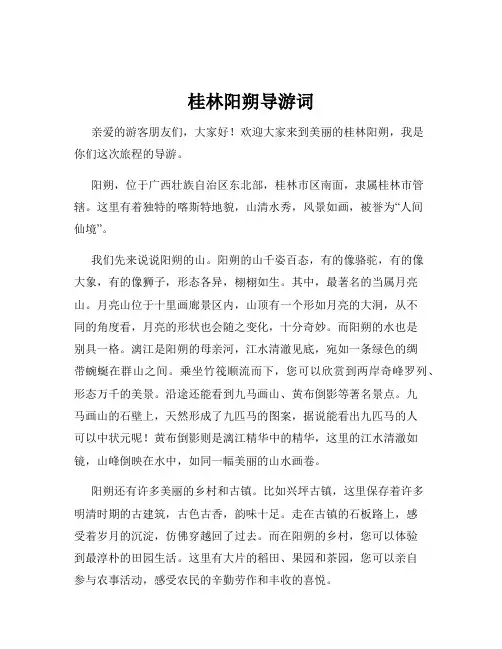 桂林阳朔导游词

亲爱的游客朋友们，大家好！欢迎大家来到美丽的桂林阳朔，我是你们这次旅程的导游。

阳朔，位于广西壮族自治区东北部，桂林市区南面，隶属桂林市管辖。这里有着独特的喀斯特地貌，山清水秀，风景如画，被誉为“人间仙境”。

我们先来说说阳朔的山。阳朔的山千姿百态，有的像骆驼，有的像大象，有的像狮子，形态各异，栩栩如生。其中，最著名的当属月亮山。月亮山位于十里画廊景区内，山顶有一个形如月亮的大洞，从不同的角度看，月亮的形状也会随之变化，十分奇妙。而阳朔的水也是别具一格。漓江是阳朔的母亲河，江水清澈见底，宛如一条绿色的绸带蜿蜒在群山之间。乘坐竹筏顺流而下，您可以欣赏到两岸奇峰罗列、形态万千的美景。沿途还能看到九马画山、黄布倒影等著名景点。九马画山的石壁上，天然形成了九匹马的图案，据说能看出九匹马的人可以中状元呢！黄布倒影则是漓江精华中的精华，这里的江水清澈如镜，山峰倒映在水中，如同一幅美丽的山水画卷。

阳朔还有许多美丽的乡村和古镇。比如兴坪古镇，这里保存着许多明清时期的古建筑，古色古香，韵味十足。走在古镇的石板路上，感受着岁月的沉淀，仿佛穿越回了过去。而在阳朔的乡村，您可以体验到最淳朴的田园生活。这里有大片的稻田、果园和茶园，您可以亲自参与农事活动，感受农民的辛勤劳作和丰收的喜悦。